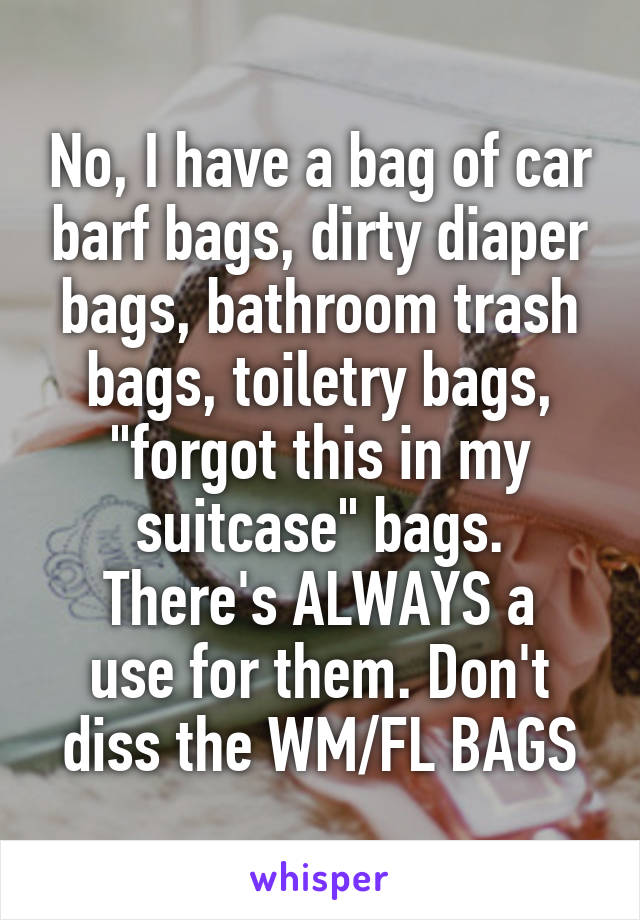 No, I have a bag of car barf bags, dirty diaper bags, bathroom trash bags, toiletry bags, "forgot this in my suitcase" bags. There's ALWAYS a use for them. Don't diss the WM/FL BAGS

whisper